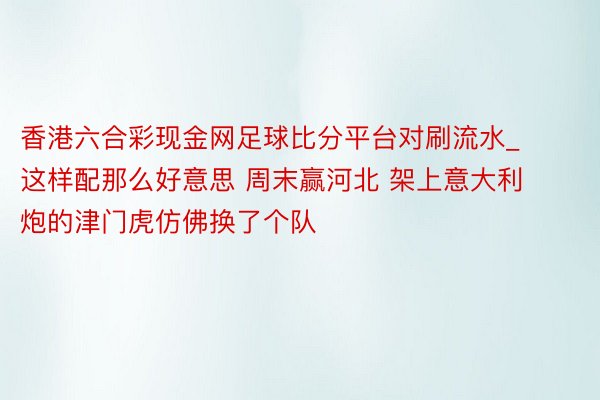 香港六合彩现金网足球比分平台对刷流水_这样配那么好意思 周末赢河北 架上意大利炮的津门虎仿佛换了个队